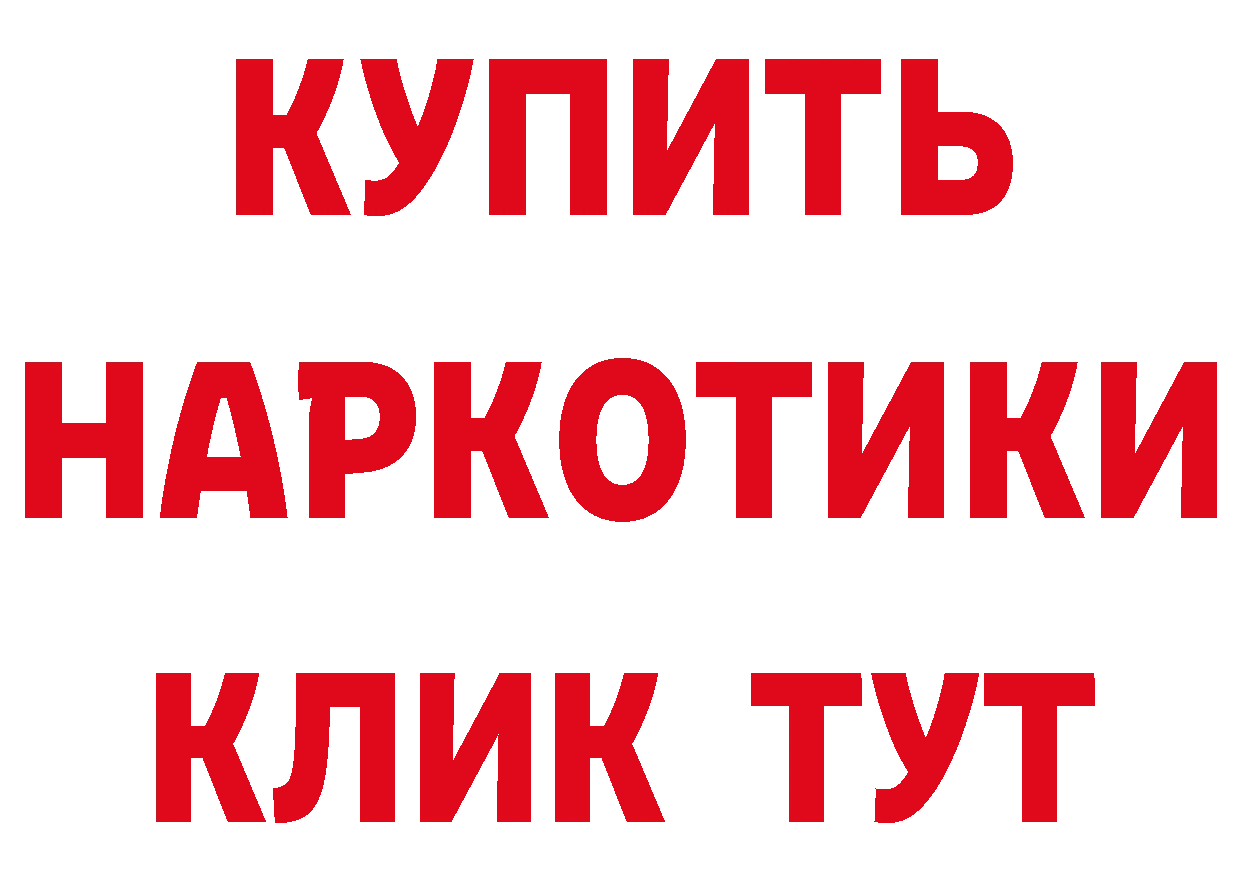 КУПИТЬ НАРКОТИКИ КЛИК ТУТ